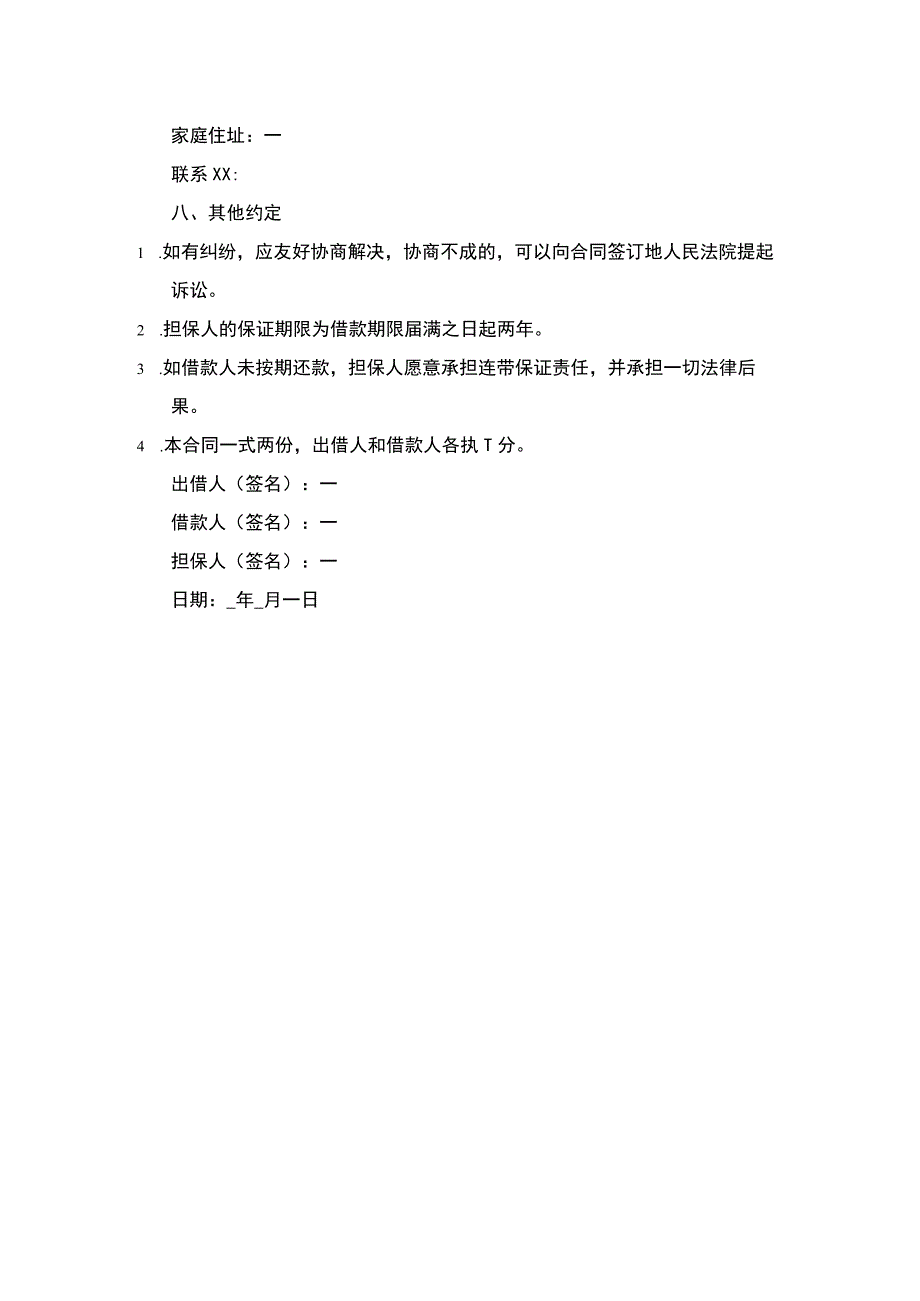 家庭住址：一

联系XX:

八、其他约定

1 .如有纠纷，应友好协商解决，协商不成的，可以向合同签订地人民法院提起诉讼。

2 .担保人的保证期限为借款期限届满之日起两年。

3 .如借款人未按期还款，担保人愿意承担连带保证责任，并承担一切法律后果。

4 .本合同一式两份，出借人和借款人各执T分。

出借人（签名）：一

借款人（签名）：一

担保人（签名）：一

日期：_年_月一日